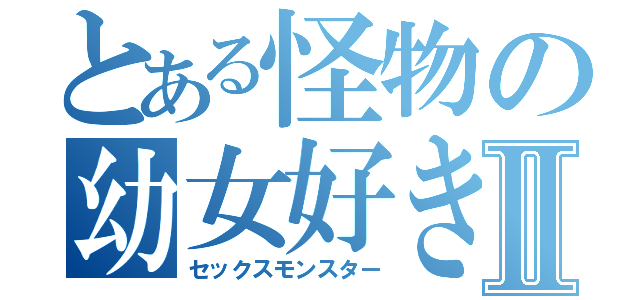 とある怪物の幼女好きII
セックスモンスター